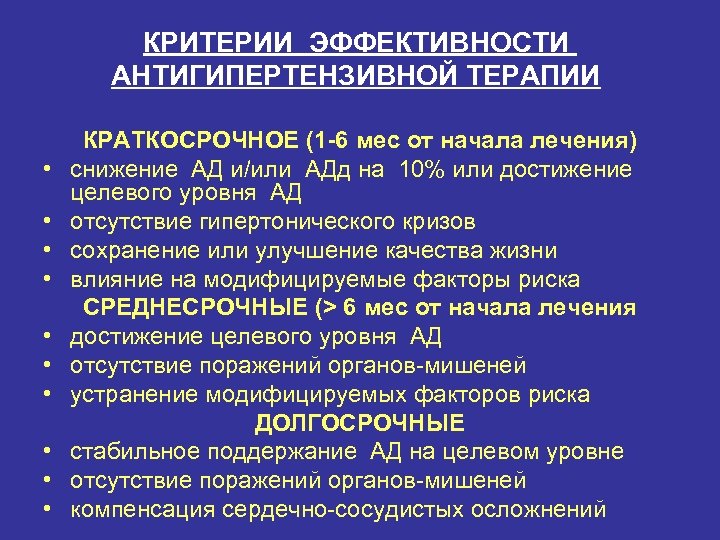 КРИТЕРИИ ЭФФЕКТИВНОСТИ АНТИГИПЕРТЕНЗИВНОЙ ТЕРАПИИ

КРАТКОСРОЧНОЕ (1-6 мес от начала лечения)

• снижение АД и/или АДд на 10% или достижение целевого уровня АД
• отсутствие гипертонического кризов
• сохранение или улучшение качества жизни
• влияние на модифицируемые факторы риска

СРЕДНЕСРОЧНЫЕ (> 6 мес от начала лечения

• достижение целевого уровня АД
• отсутствие поражений органов-мишеней
• устранение модифицируемых факторов риска

ДОЛГОСРОЧНЫЕ

• стабильное поддержание АД на целевом уровне
• отсутствие поражений органов-мишеней
• компенсация сердечно-сосудистых осложнений